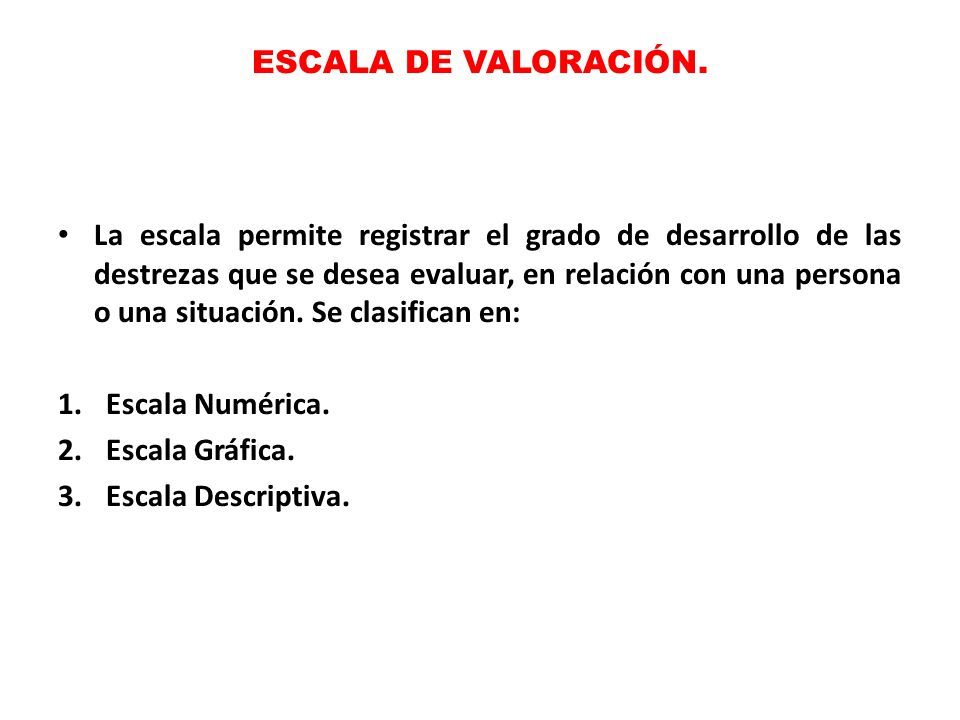 ESCALA DE VALORACIÓN.

• La escala permite registrar el grado de desarrollo de las destrezas que se desea evaluar, en relación con una persona o una situación. Se clasifican en:

1. Escala Numérica.
2. Escala Gráfica.
3. Escala Descriptiva.